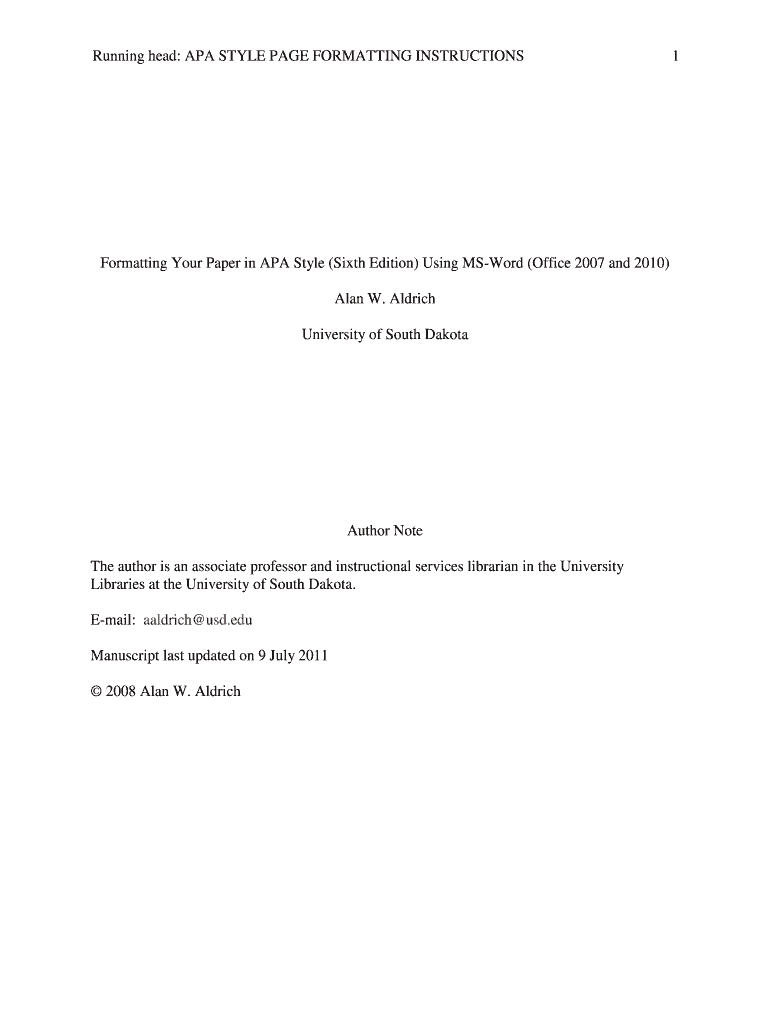 Running head: APA STYLE PAGE FORMATTING INSTRUCTIONS 1

Formatting Your Paper in APA Style (Sixth Edition) Using MS-Word (Office 2007 and 2010)

Alan W. Aldrich

University of South Dakota

Author Note

The author is an associate professor and instructional services librarian in the University Libraries at the University of South Dakota.

E-mail: aaldrich@usd.edu

Manuscript last updated on 9 July 2011

© 2008 Alan W. Aldrich